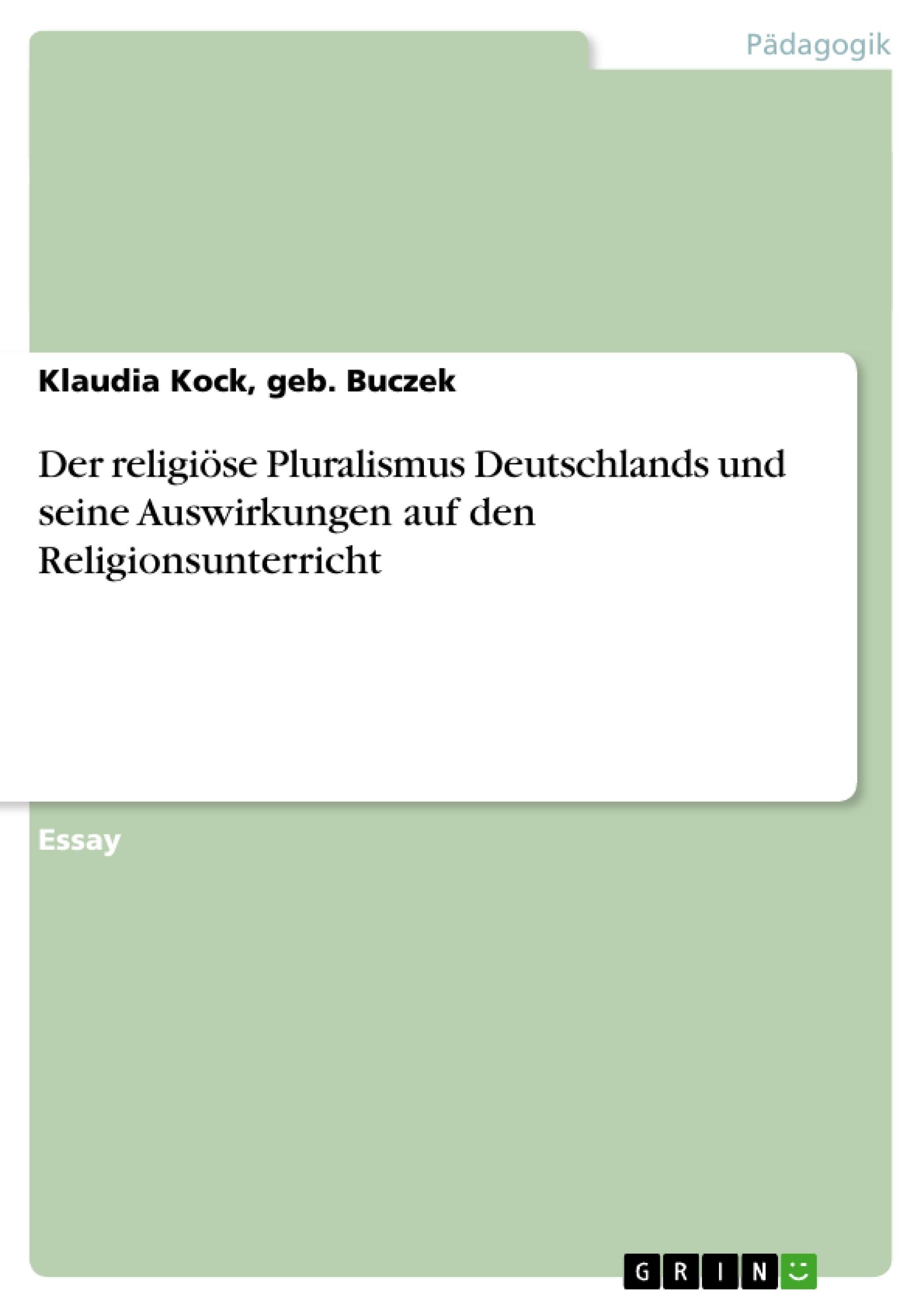 Pädagogik

Klaudia Kock, geb. Buczek

Der religiöse Pluralismus Deutschlands und seine Auswirkungen auf den Religionsunterricht

Essay

GRIN